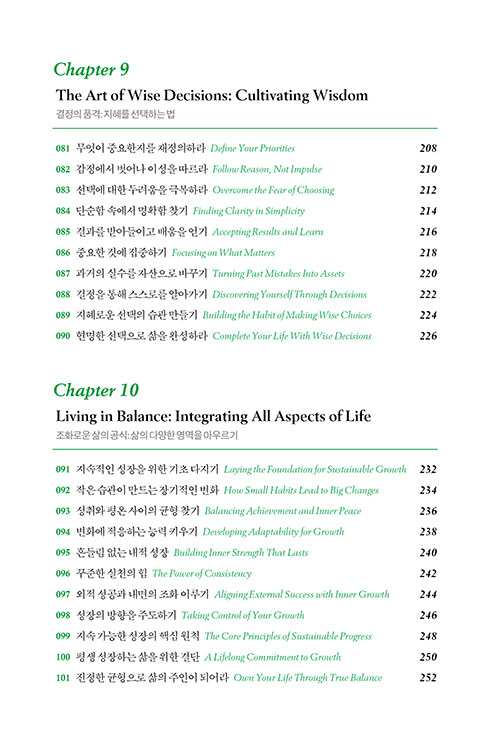 Chapter 9

The Art of Wise Decisions: Cultivating Wisdom
결정의 품격: 지혜를 선택하는 법

081 무엇이 중요한지를 재정의하라 Define Your Priorities 208
082 감정에서 벗어나 이성을 따르라 Follow Reason, Not Impulse 210
083 선택에 대한 두려움을 극복하라 Overcome the Fear of Choosing 212
084 단순함 속에서 명확함 찾기 Finding Clarity in Simplicity 214
085 결과를 받아들이고 배움을 얻기 Accepting Results and Learn 216
086 중요한 것에 집중하기 Focusing on What Matters 218
087 과거의 실수를 자산으로 바꾸기 Turning Past Mistakes Into Assets 220
088 결정을 통해 스스로를 알아가기 Discovering Yourself Through Decisions 222
089 지혜로운 선택의 습관 만들기 Building the Habit of Making Wise Choices 224
090 현명한 선택으로 삶을 완성하라 Complete Your Life With Wise Decisions 226

Chapter 10

Living in Balance: Integrating All Aspects of Life
조화로운 삶의 공식: 삶의 다양한 영역을 아우르기

091 지속적인 성장을 위한 기초 다지기 Laying the Foundation for Sustainable Growth 232
092 작은 습관이 만드는 장기적인 변화 How Small Habits Lead to Big Changes 234
093 성취와 평온 사이의 균형 찾기 Balancing Achievement and Inner Peace 236
094 변화에 적응하는 능력 키우기 Developing Adaptability for Growth 238
095 흔들림 없는 내적 성장 Building Inner Strength That Lasts 240
096 꾸준한 실천의 힘 The Power of Consistency 242
097 외적 성공과 내면의 조화 이루기 Aligning External Success with Inner Growth 244
098 성장의 방향을 주도하기 Taking Control of Your Growth 246
099 지속 가능한 성장의 핵심 원칙 The Core Principles of Sustainable Progress 248
100 평생 성장하는 삶을 위한 결단 A Lifelong Commitment to Growth 250
101 진정한 균형으로 삶의 주인이 되어라 Own Your Life Through True Balance 252